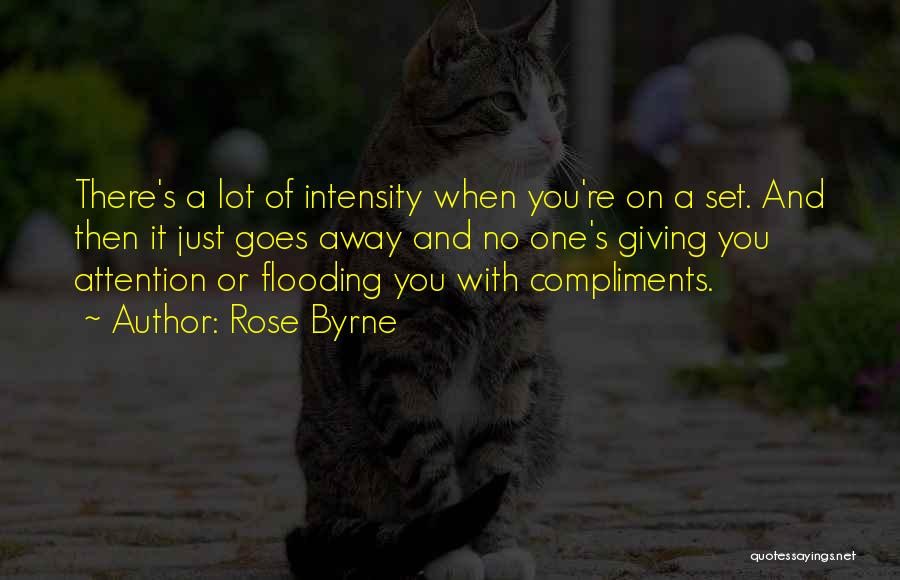 There's a lot of intensity when you're on a set. And then it just goes away and no one's giving you attention or flooding you with compliments.
~ Author: Rose Byrne

quotessayings.net